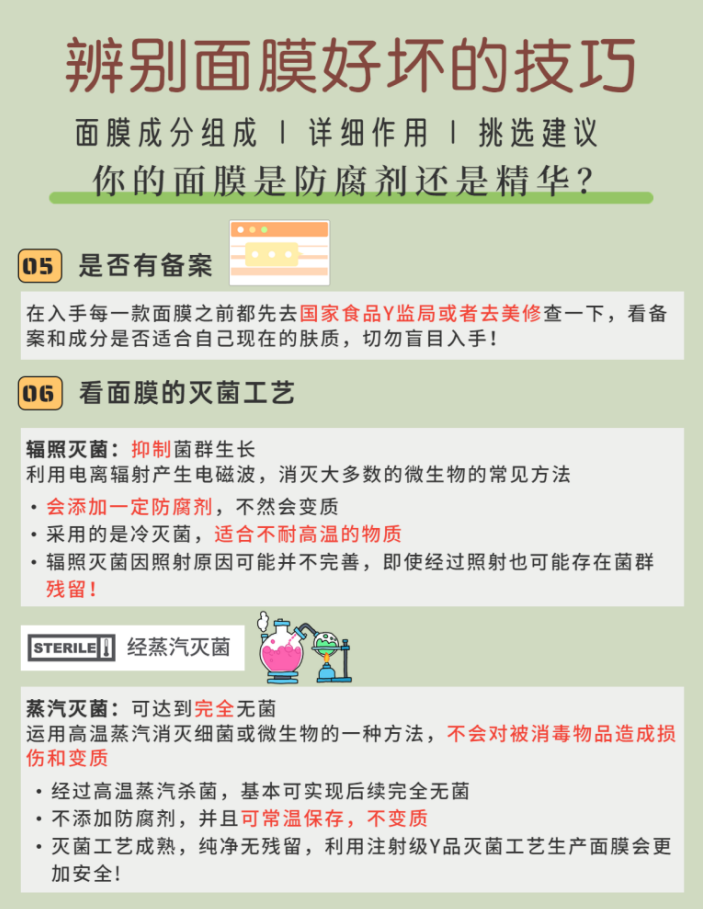 辨别面膜好坏的技巧

面膜成分组成 | 详细作用 | 挑选建议

你的面膜是防腐剂还是精华?

05 是否有备案

在入手每一款面膜之前都先去国家食品Y监局或者去美修查一下，看备案和成分是否适合自己现在的肤质，切勿盲目入手!

06 看面膜的灭菌工艺

辐照灭菌：抑制菌群生长
利用电离辐射产生电磁波，消灭大多数的微生物的常见方法

• 会添加一定防腐剂，不然会变质
• 采用的是冷灭菌，适合不耐高温的物质
• 辐照灭菌因照射原因可能并不完善，即使经过照射也可能存在菌群残留!

STERILE 经蒸汽灭菌

蒸汽灭菌：可达到完全无菌
运用高温蒸汽消灭细菌或微生物的一种方法，不会对被消毒物品造成损伤和变质

• 经过高温蒸汽杀菌，基本可实现后续完全无菌
• 不添加防腐剂，并且可常温保存，不变质
• 灭菌工艺成熟，纯净无残留，利用注射级Y品灭菌工艺生产面膜会更加安全!